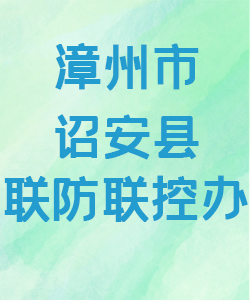 漳州市
诏安县
联防联控办